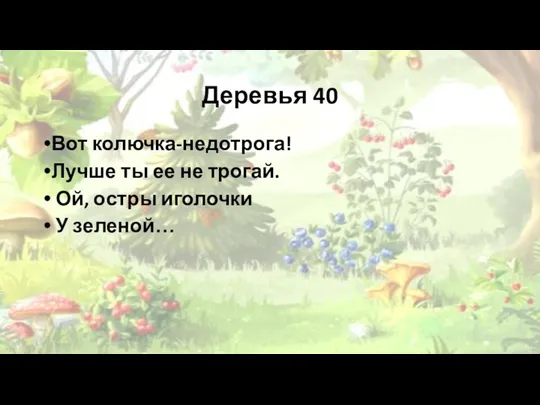 Деревья 40

•Вот колючка-недотрога!
•Лучше ты ее не трогай.
• Ой, остры иголочки
• У зеленой…